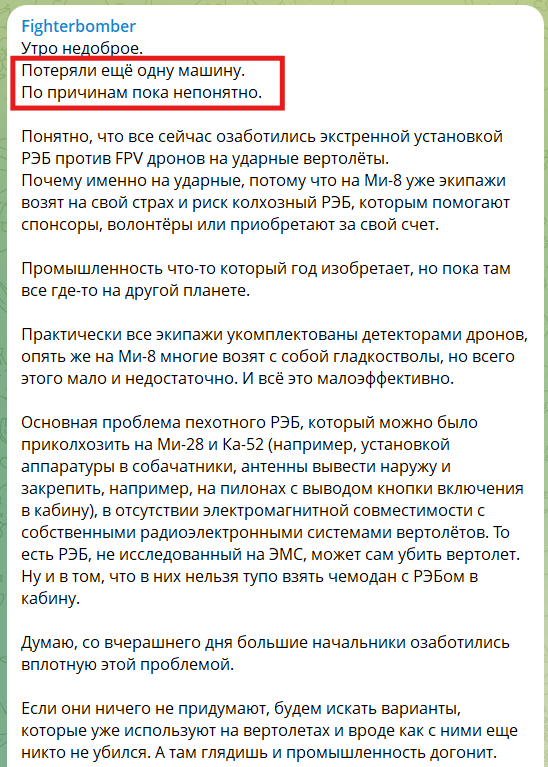 Fighterbomber
Утро недоброе.
Потеряли ещё одну машину.
По причинам пока непонятно.

Понятно, что все сейчас озаботились экстренной установкой РЭБ против FPV дронов на ударные вертолёты.
Почему именно на ударные, потому что на Ми-8 уже экипажи возят на свой страх и риск колхозный РЭБ, которым помогают спонсоры, волонтёры или приобретают за свой счет.

Промышленность что-то который год изобретает, но пока там все где-то на другой планете.

Практически все экипажи укомплектованы детекторами дронов, опять же на Ми-8 многие возят с собой гладкостволы, но всего этого мало и недостаточно. И всё это малоэффективно.

Основная проблема пехотного РЭБ, который можно было приколхозить на Ми-28 и Ка-52 (например, установкой аппаратуры в собачатники, антенны вывести наружу и закрепить, например, на пилонах с выводом кнопки включения в кабину), в отсутствии электромагнитной совместимости с собственными радиоэлектронными системами вертолётов. То есть РЭБ, не исследованный на ЭМС, может сам убить вертолет. Ну и в том, что в них нельзя тупо взять чемодан с РЭБом в кабину.

Думаю, со вчерашнего дня большие начальники озаботились вплотную этой проблемой.

Если они ничего не придумают, будем искать варианты, которые уже используют на вертолетах и вроде как с ними еще никто не убился. А там глядишь и промышленность догонит.